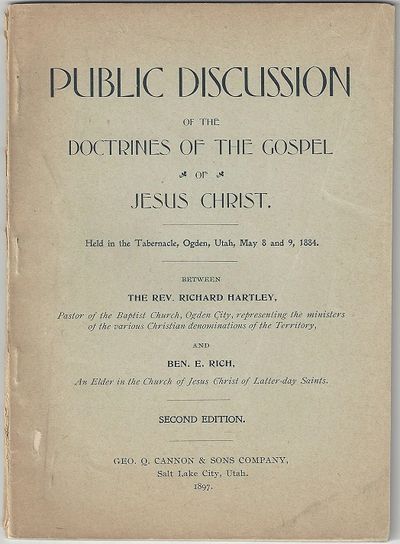 PUBLIC DISCUSSION

OF THE

DOCTRINES OF THE GOSPEL

OF

JESUS CHRIST.

Held in the Tabernacle, Ogden, Utah, May 8 and 9, 1884.

BETWEEN

THE REV. RICHARD HARTLEY,

Pastor of the Baptist Church, Ogden City, representing the ministers of the various Christian denominations of the Territory,

AND

BEN. E. RICH,

An Elder in the Church of Jesus Christ of Latter-day Saints.

SECOND EDITION.

GEO. Q. CANNON & SONS COMPANY,
Salt Lake City, Utah.
1897.